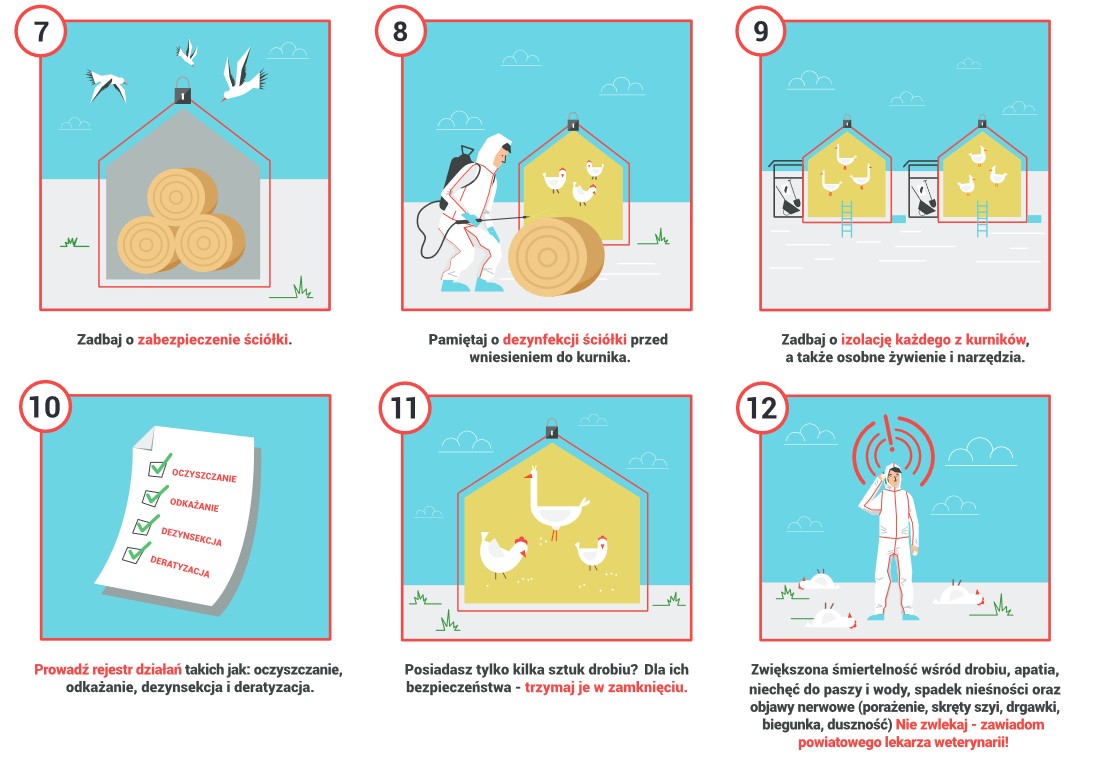 7

Zadbaj o zabezpieczenie ściółki.

8

Pamiętaj o dezynfekcji ściółki przed wniesieniem do kurnika.

9

Zadbaj o izolację każdego z kurników, a także osobne żywienie i narzędzia.

10

OCZYSZCZANIE
ODKAŻANIE
DEZYNSEKCJA
DERATYZACJA

Prowadź rejestr działań takich jak: oczyszczanie, odkażanie, dezynsekcja i deratyzacja.

11

Posiadasz tylko kilka sztuk drobiu? Dla ich bezpieczeństwa - trzymaj je w zamknięciu.

12

Zwiększona śmiertelność wśród drobiu, apatia, niechęć do paszy i wody, spadek nieśności oraz objawy nerwowe (porażenie, skręty szyi, drgawki, biegunka, duszność) Nie zwlekaj - zawiadom powiatowego lekarza weterynarii!